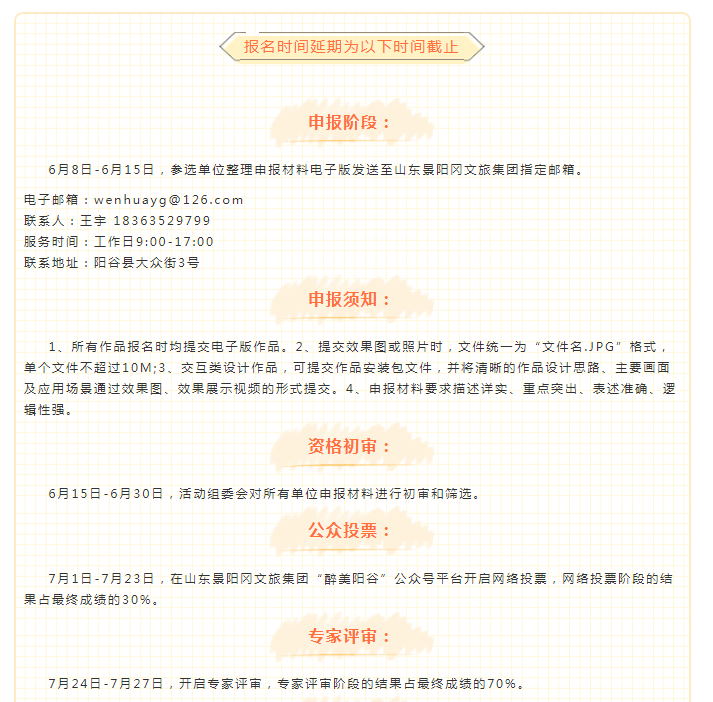 报名时间延期为以下时间截止

申报阶段：

6月8日-6月15日，参选单位整理申报材料电子版发送至山东景阳冈文旅集团指定邮箱。

电子邮箱：wenhuayg@126.com
联系人：王宇 18363529799
服务时间：工作日9:00-17:00
联系地址：阳谷县大众街3号

申报须知：

1、所有作品报名时均提交电子版作品。2、提交效果图或照片时，文件统一为“文件名.JPG”格式，单个文件不超过10M;3、交互类设计作品，可提交作品安装包文件，并将清晰的作品设计思路、主要画面及应用场景通过效果图、效果展示视频的形式提交。4、申报材料要求描述详实、重点突出、表述准确、逻辑性强。

资格初审：

6月15日-6月30日，活动组委会对所有单位申报材料进行初审和筛选。

公众投票：

7月1日-7月23日，在山东景阳冈文旅集团“醉美阳谷”公众号平台开启网络投票，网络投票阶段的结果占最终成绩的30%。

专家评审：

7月24日-7月27日，开启专家评审，专家评审阶段的结果占最终成绩的70%。